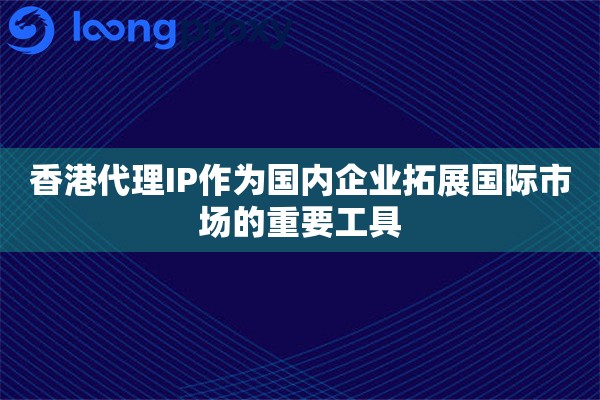 loongproxy

香港代理IP作为国内企业拓展国际市场的重要工具